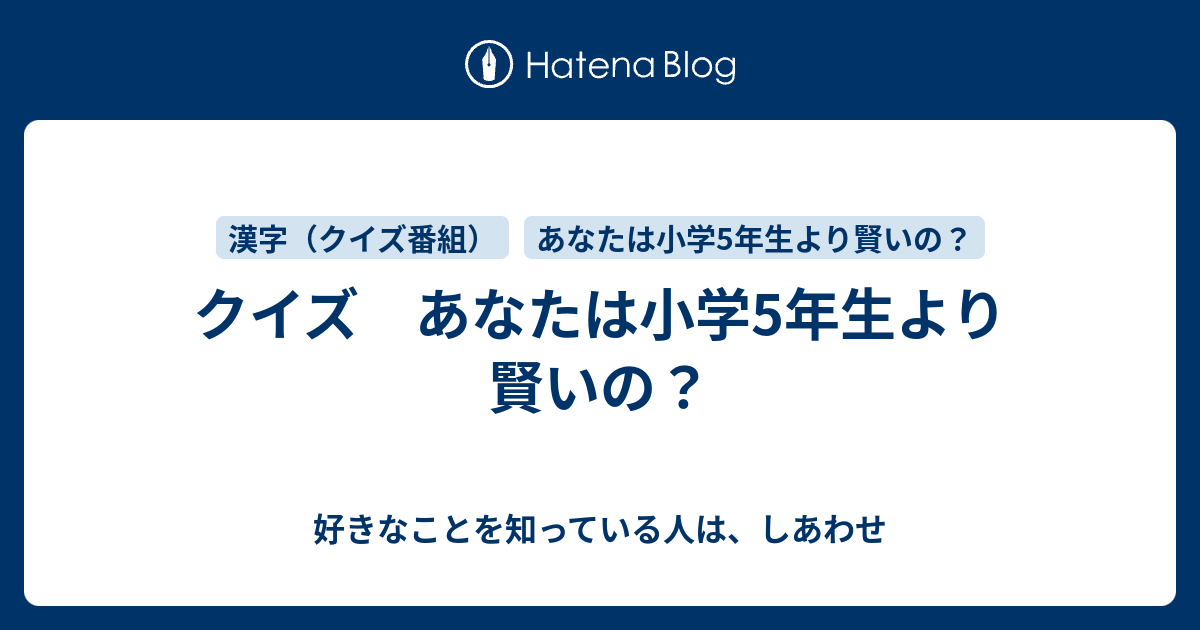 Hatena Blog

漢字（クイズ番組）

あなたは小学5年生より賢いの？

クイズ　あなたは小学5年生より賢いの？

好きなことを知っている人は、しあわせ